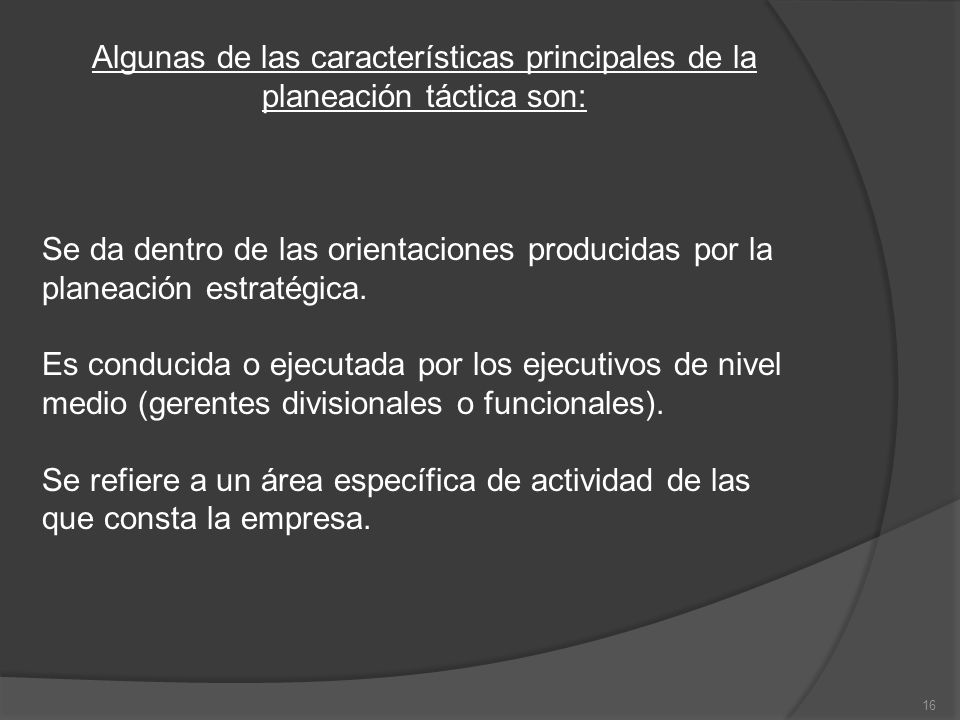 Algunas de las características principales de la planeación táctica son:

Se da dentro de las orientaciones producidas por la planeación estratégica.

Es conducida o ejecutada por los ejecutivos de nivel medio (gerentes divisionales o funcionales).

Se refiere a un área específica de actividad de las que consta la empresa.

16